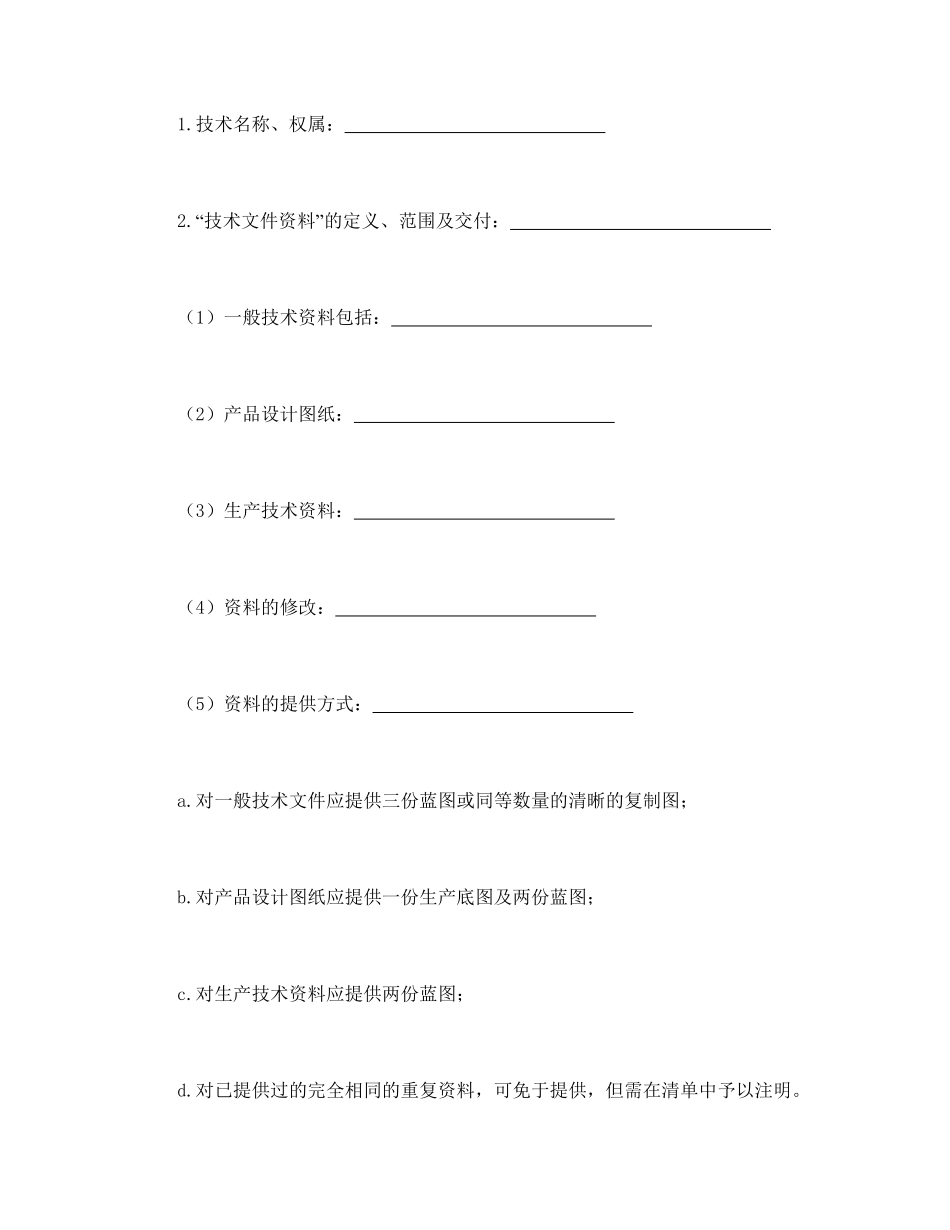 1.技术名称、权属：____________________________

2.“技术文件资料”的定义、范围及交付：____________________________

（1）一般技术资料包括：____________________________

（2）产品设计图纸：____________________________

（3）生产技术资料：____________________________

（4）资料的修改：____________________________

（5）资料的提供方式：____________________________

a.对一般技术文件应提供三份蓝图或同等数量的清晰的复制图；

b.对产品设计图纸应提供一份生产底图及两份蓝图；

c.对生产技术资料应提供两份蓝图；

d.对已提供过的完全相同的重复资料，可免于提供，但需在清单中予以注明。